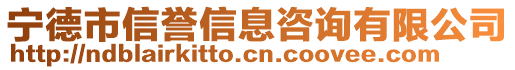 宁德市信誉信息咨询有限公司
http://ndblairkitto.cn.coovee.com